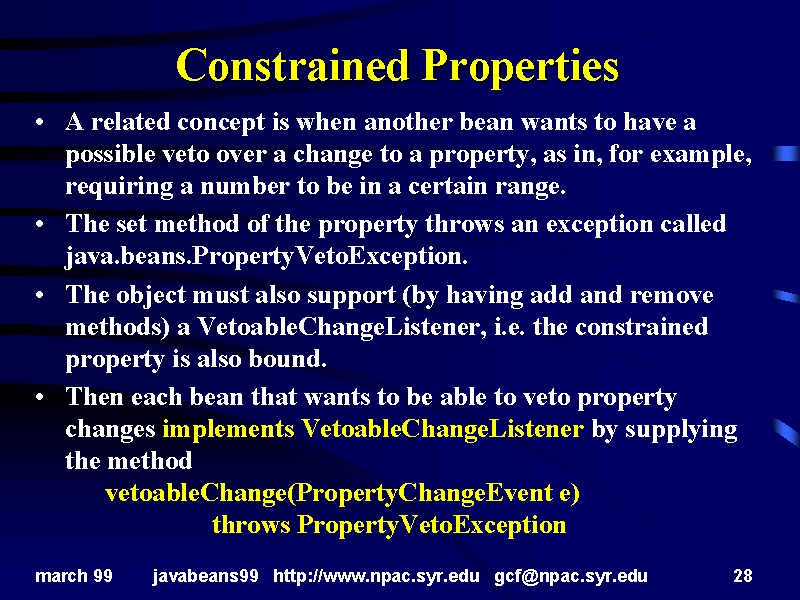 Constrained Properties

• A related concept is when another bean wants to have a possible veto over a change to a property, as in, for example, requiring a number to be in a certain range.

• The set method of the property throws an exception called java.beans.PropertyVetoException.

• The object must also support (by having add and remove methods) a VetoableChangeListener, i.e. the constrained property is also bound.

• Then each bean that wants to be able to veto property changes implements VetoableChangeListener by supplying the method

vetoableChange(PropertyChangeEvent e)
throws PropertyVetoException

march 99 javabeans99 http://www.npac.syr.edu gcf@npac.syr.edu 28